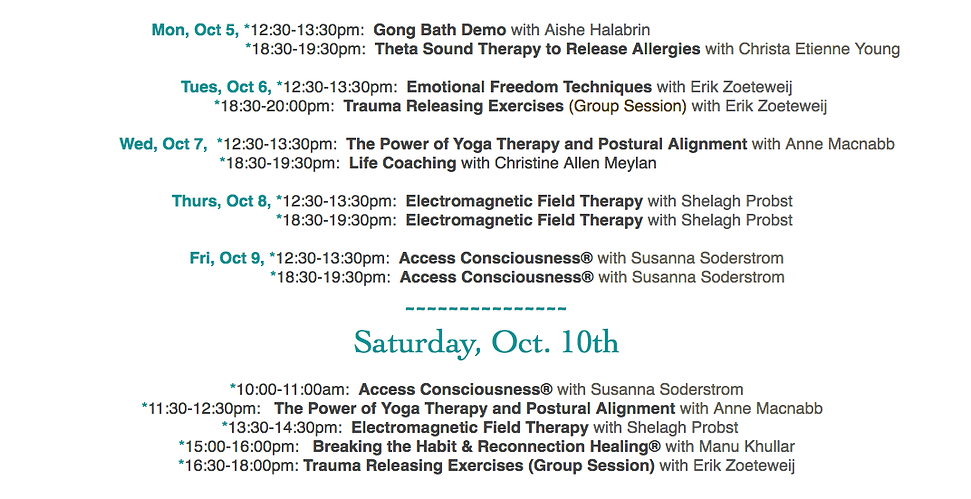 Mon, Oct 5, *12:30-13:30pm: Gong Bath Demo with Aishe Halabrin
*18:30-19:30pm: Theta Sound Therapy to Release Allergies with Christa Etienne Young

Tues, Oct 6, *12:30-13:30pm: Emotional Freedom Techniques with Erik Zoeteweij
*18:30-20:00pm: Trauma Releasing Exercises (Group Session) with Erik Zoeteweij

Wed, Oct 7, *12:30-13:30pm: The Power of Yoga Therapy and Postural Alignment with Anne Macnabb
*18:30-19:30pm: Life Coaching with Christine Allen Meylan

Thurs, Oct 8, *12:30-13:30pm: Electromagnetic Field Therapy with Shelagh Probst
*18:30-19:30pm: Electromagnetic Field Therapy with Shelagh Probst

Fri, Oct 9, *12:30-13:30pm: Access Consciousness® with Susanna Soderstrom
*18:30-19:30pm: Access Consciousness® with Susanna Soderstrom

---------------

Saturday, Oct. 10th

*10:00-11:00am: Access Consciousness® with Susanna Soderstrom
*11:30-12:30pm: The Power of Yoga Therapy and Postural Alignment with Anne Macnabb
*13:30-14:30pm: Electromagnetic Field Therapy with Shelagh Probst
*15:00-16:00pm: Breaking the Habit & Reconnection Healing® with Manu Khullar
*16:30-18:00pm: Trauma Releasing Exercises (Group Session) with Erik Zoeteweij